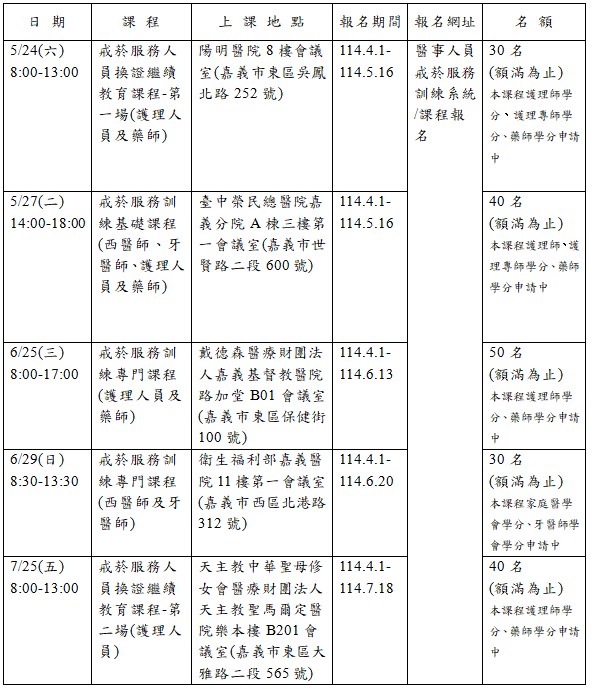 | 日　期 | 課　程 | 上　課　地　點 | 報名期間 | 報名網址 | 名　額 |
|---|---|---|---|---|---|
| 5/24(六) 8:00-13:00 | 戒菸服務人員換證繼續教育課程-第一場(護理人員及藥師) | 陽明醫院 8 樓會議室(嘉義市東區吳鳳北路 252 號) | 114.4.1-114.5.16 | 醫事人員戒菸服務訓練系統/課程報名 | 30 名 (額滿為止) 本課程護理師學分、護理專師學分、藥師學分申請中 |
| 5/27(二) 14:00-18:00 | 戒菸服務訓練基礎課程(西醫師、牙醫師、護理人員及藥師) | 臺中榮民總醫院嘉義分院 A 棟三樓第一會議室(嘉義市世賢路二段 600 號) | 114.4.1-114.5.16 | | 40 名 (額滿為止) 本課程護理師、護理專師學分、藥師學分申請中 |
| 6/25(三) 8:00-17:00 | 戒菸服務訓練專門課程(護理人員及藥師) | 戴德森醫療財團法人嘉義基督教醫院路加堂 B01 會議室(嘉義市東區保健街 100 號) | 114.4.1-114.6.13 | | 50 名 (額滿為止) 本課程護理師學分、藥師學分申請中 |
| 6/29(日) 8:30-13:30 | 戒菸服務訓練專門課程(西醫師及牙醫師) | 衛生福利部嘉義醫院 11 樓第一會議室(嘉義市西區北港路 312 號) | 114.4.1-114.6.20 | | 30 名 (額滿為止) 本課程家庭醫學會學分、牙醫師學會學分申請中 |
| 7/25(五) 8:00-13:00 | 戒菸服務人員換證繼續教育課程-第二場(護理人員) | 天主教中華聖母修女會醫療財團法人天主教聖馬爾定醫院樂本樓 B201 會議室(嘉義市東區大雅路二段 565 號) | 114.4.1-114.7.18 | | 40 名 (額滿為止) 本課程護理師學分、藥師學分申請中 |